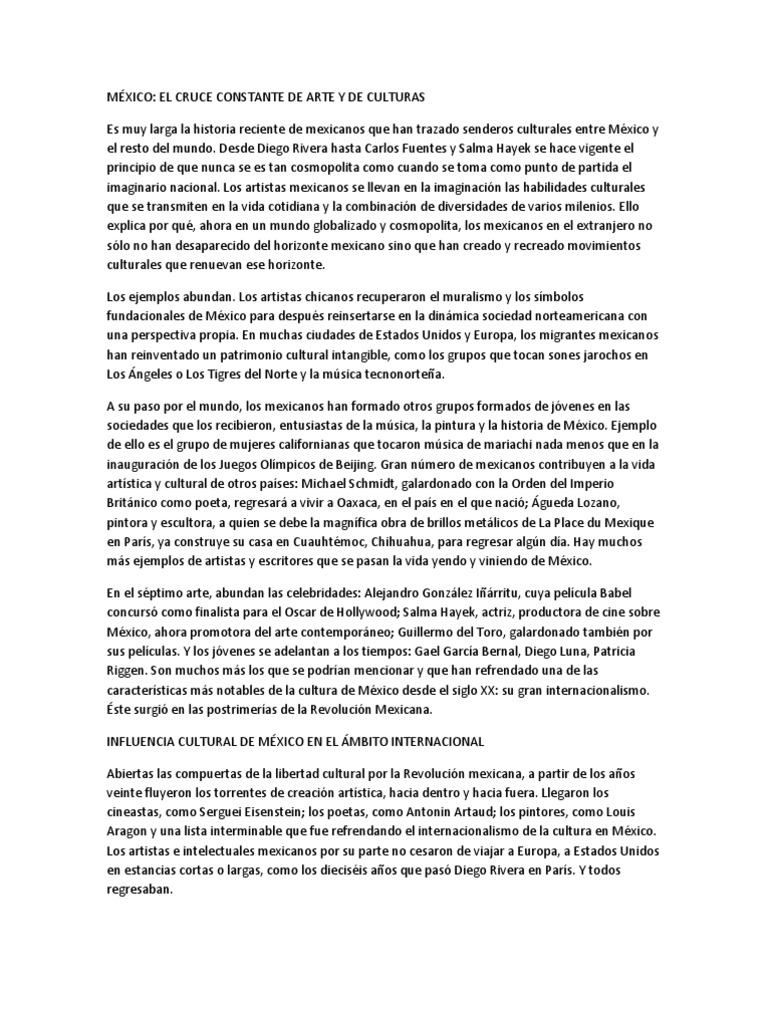 MÉXICO: EL CRUCE CONSTANTE DE ARTE Y DE CULTURAS

Es muy larga la historia reciente de mexicanos que han trazado senderos culturales entre México y el resto del mundo. Desde Diego Rivera hasta Carlos Fuentes y Salma Hayek se hace vigente el principio de que nunca se es tan cosmopolita como cuando se toma como punto de partida el imaginario nacional. Los artistas mexicanos se llevan en la imaginación las habilidades culturales que se transmiten en la vida cotidiana y la combinación de diversidades de varios milenios. Ello explica por qué, ahora en un mundo globalizado y cosmopolita, los mexicanos en el extranjero no sólo no han desaparecido del horizonte mexicano sino que han creado y recreado movimientos culturales que renuevan ese horizonte.

Los ejemplos abundan. Los artistas chicanos recuperaron el muralismo y los símbolos fundacionales de México para después reinsertarse en la dinámica sociedad norteamericana con una perspectiva propia. En muchas ciudades de Estados Unidos y Europa, los migrantes mexicanos han reinventado un patrimonio cultural intangible, como los grupos que tocan sones jarochos en Los Ángeles o Los Tigres del Norte y la música tecnonorteña.

A su paso por el mundo, los mexicanos han formado otros grupos formados de jóvenes en las sociedades que los recibieron, entusiastas de la música, la pintura y la historia de México. Ejemplo de ello es el grupo de mujeres californianas que tocaron música de mariachi nada menos que en la inauguración de los Juegos Olímpicos de Beijing. Gran número de mexicanos contribuyen a la vida artística y cultural de otros países: Michael Schmidt, galardonado con la Orden del Imperio Británico como poeta, regresará a vivir a Oaxaca, en el país en el que nació; Águeda Lozano, pintora y escultora, a quien se debe la magnífica obra de brillos metálicos de La Place du Mexique en París, ya construye su casa en Cuauhtémoc, Chihuahua, para regresar algún día. Hay muchos más ejemplos de artistas y escritores que se pasan la vida yendo y viniendo de México.

En el séptimo arte, abundan las celebridades: Alejandro González Iñárritu, cuya película Babel concursó como finalista para el Oscar de Hollywood; Salma Hayek, actriz, productora de cine sobre México, ahora promotora del arte contemporáneo; Guillermo del Toro, galardonado también por sus películas. Y los jóvenes se adelantan a los tiempos: Gael García Bernal, Diego Luna, Patricia Riggen. Son muchos más los que se podrían mencionar y que han refrendado una de las características más notables de la cultura de México desde el siglo XX: su gran internacionalismo. Éste surgió en las postrimerías de la Revolución Mexicana.

INFLUENCIA CULTURAL DE MÉXICO EN EL ÁMBITO INTERNACIONAL

Abiertas las compuertas de la libertad cultural por la Revolución mexicana, a partir de los años veinte fluyeron los torrentes de creación artística, hacia dentro y hacia fuera. Llegaron los cineastas, como Serguei Eisenstein; los poetas, como Antonin Artaud; los pintores, como Louis Aragon y una lista interminable que fue refrendando el internacionalismo de la cultura en México. Los artistas e intelectuales mexicanos por su parte no cesaron de viajar a Europa, a Estados Unidos en estancias cortas o largas, como los dieciséis años que pasó Diego Rivera en París. Y todos regresaban.